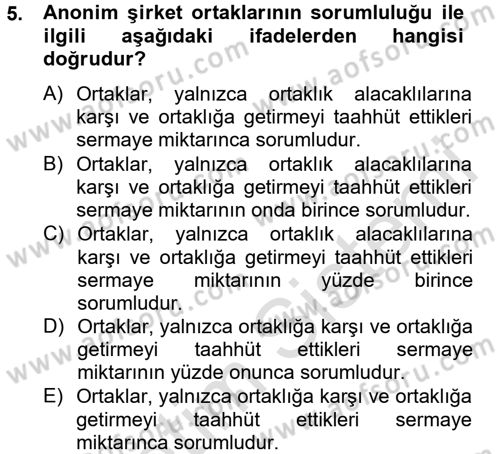 5. Anonim şirket ortaklarının sorumluluğu ile ilgili aşağıdaki ifadelerden hangisi doğrudur?

A) Ortaklar, yalnızca ortaklık alacaklılarına karşı ve ortaklığa getirmeyi taahhüt ettikleri sermaye miktarınca sorumludur.
B) Ortaklar, yalnızca ortaklık alacaklılarına karşı ve ortaklığa getirmeyi taahhüt ettikleri sermaye miktarının onda birince sorumludur.
C) Ortaklar, yalnızca ortaklık alacaklılarına karşı ve ortaklığa getirmeyi taahhüt ettikleri sermaye miktarının yüzde birince sorumludur.
D) Ortaklar, yalnızca ortaklığa karşı ve ortaklığa getirmeyi taahhüt ettikleri sermaye miktarının yüzde onunca sorumludur.
E) Ortaklar, yalnızca ortaklığa karşı ve ortaklığa getirmeyi taahhüt ettikleri sermaye miktarınca sorumludur.

www.aofsoru.com